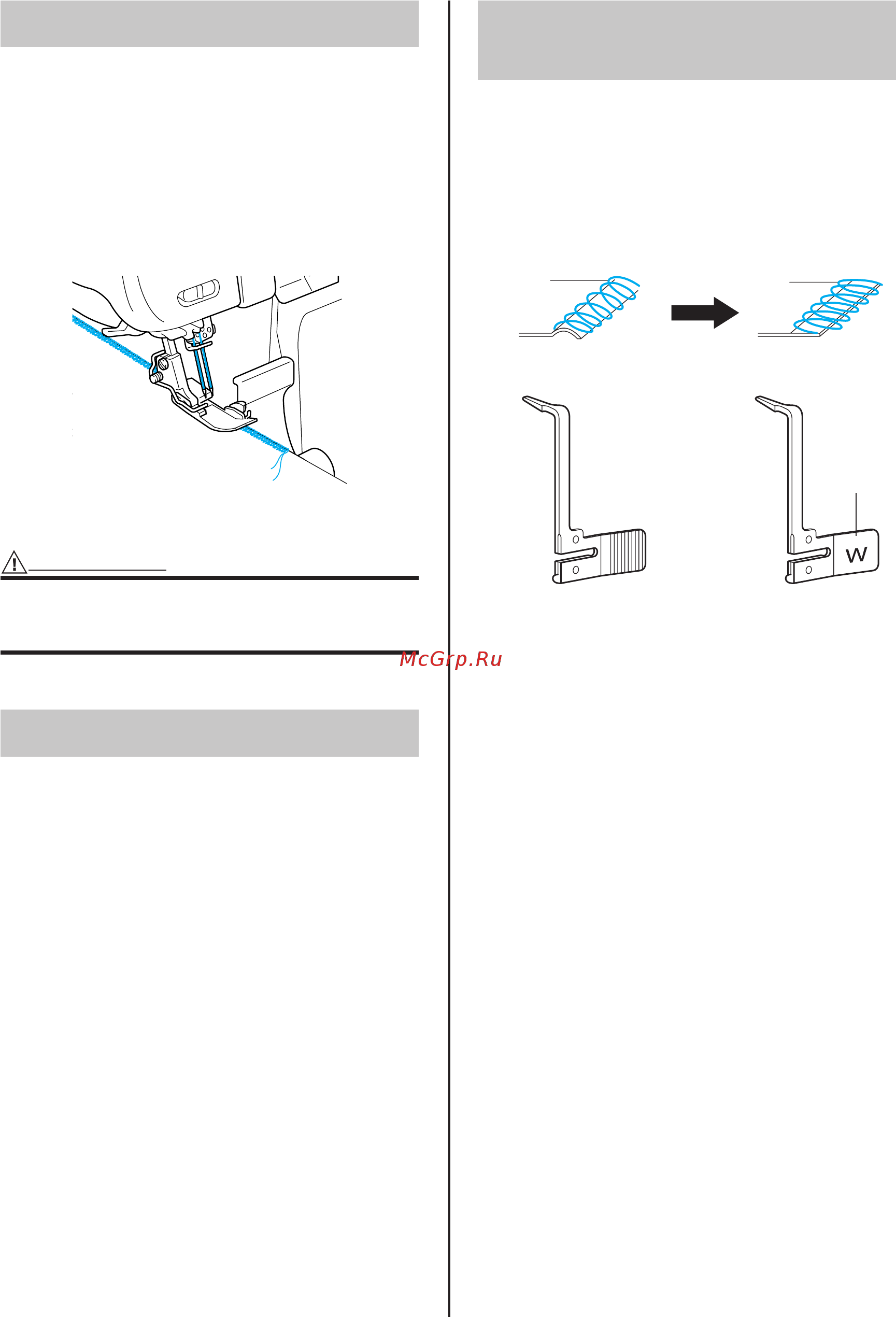 W

McGrp.Ru